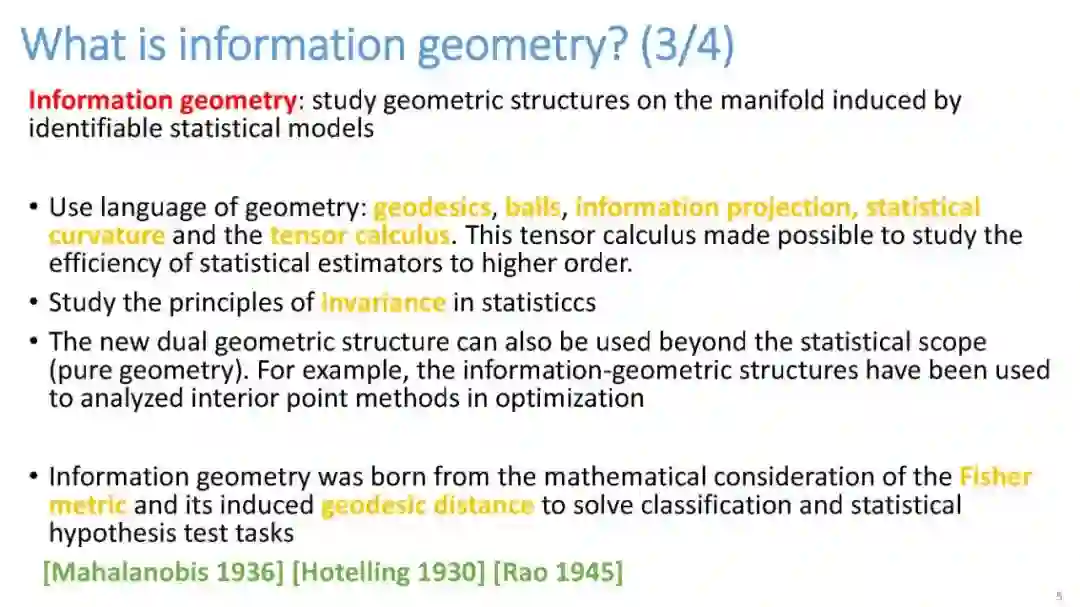 What is information geometry? (3/4)

Information geometry: study geometric structures on the manifold induced by identifiable statistical models

• Use language of geometry: geodesics, balls, information projection, statistical curvature and the tensor calculus. This tensor calculus made possible to study the efficiency of statistical estimators to higher order.
• Study the principles of invariance in statisticcs
• The new dual geometric structure can also be used beyond the statistical scope (pure geometry). For example, the information-geometric structures have been used to analyzed interior point methods in optimization

• Information geometry was born from the mathematical consideration of the Fisher metric and its induced geodesic distance to solve classification and statistical hypothesis test tasks

[Mahalanobis 1936] [Hotelling 1930] [Rao 1945]

5